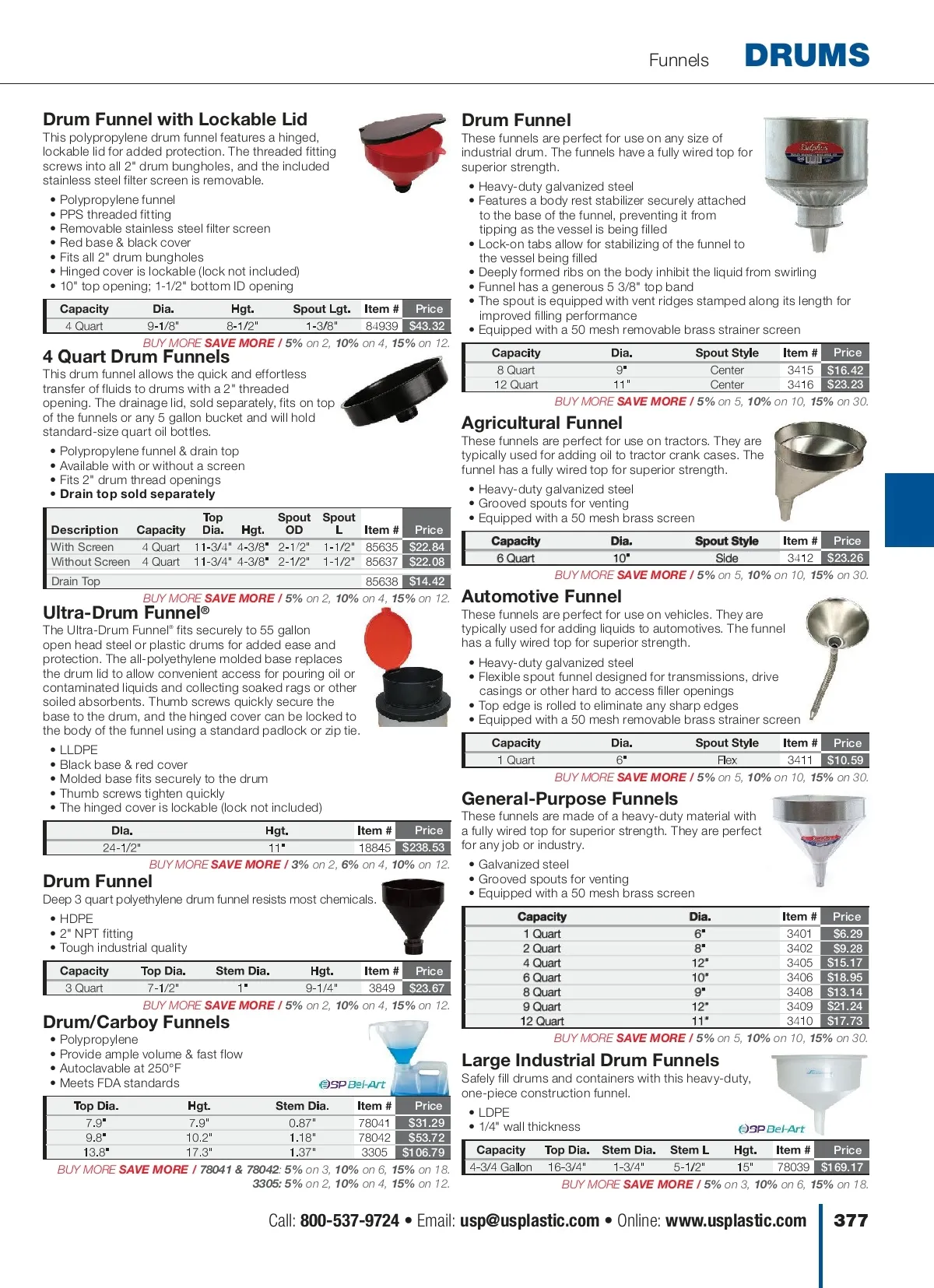 Funnels DRUMS

Drum Funnel with Lockable Lid
This polypropylene drum funnel features a hinged, lockable lid for added protection. The threaded fitting screws into all 2" drum bungholes, and the included stainless steel filter screen is removable.

• Polypropylene funnel
• PPS threaded fitting
• Removable stainless steel filter screen
• Red base & black cover
• Fits all 2" drum bungholes
• Hinged cover is lockable (lock not included)
• 10" top opening; 1-1/2" bottom ID opening

| Capacity | Dia. | Hgt. | Spout Lgt. | Item # | Price |
|---|---|---|---|---|---|
| 4 Quart | 9-1/8" | 8-1/2" | 1-3/8" | 84939 | $43.32 |

BUY MORE SAVE MORE / 5% on 2, 10% on 4, 15% on 12.

4 Quart Drum Funnels
This drum funnel allows the quick and effortless transfer of fluids to drums with a 2" threaded opening. The drainage lid, sold separately, fits on top of the funnels or any 5 gallon bucket and will hold standard-size quart oil bottles.

• Polypropylene funnel & drain top
• Available with or without a screen
• Fits 2" drum thread openings
• Drain top sold separately

| Description | Capacity | Top Dia. | Hgt. | Spout OD | Spout L | Item # | Price |
|---|---|---|---|---|---|---|---|
| With Screen | 4 Quart | 11-3/4" | 4-3/8" | 2-1/2" | 1-1/2" | 85635 | $22.84 |
| Without Screen | 4 Quart | 11-3/4" | 4-3/8" | 2-1/2" | 1-1/2" | 85637 | $22.08 |
| Drain Top | | | | | | 85638 | $14.42 |

BUY MORE SAVE MORE / 5% on 2, 10% on 4, 15% on 12.

Ultra-Drum Funnel®
The Ultra-Drum Funnel® fits securely to 55 gallon open head steel or plastic drums for added ease and protection. The all-polyethylene molded base replaces the drum lid to allow convenient access for pouring oil or contaminated liquids and collecting soaked rags or other soiled absorbents. Thumb screws quickly secure the base to the drum, and the hinged cover can be locked to the body of the funnel using a standard padlock or zip tie.

• LLDPE
• Black base & red cover
• Molded base fits securely to the drum
• Thumb screws tighten quickly
• The hinged cover is lockable (lock not included)

| Dia. | Hgt. | Item # | Price |
|---|---|---|---|
| 24-1/2" | 11" | 18845 | $238.53 |

BUY MORE SAVE MORE / 3% on 2, 6% on 4, 10% on 12.

Drum Funnel
Deep 3 quart polyethylene drum funnel resists most chemicals.

• HDPE
• 2" NPT fitting
• Tough industrial quality

| Capacity | Top Dia. | Stem Dia. | Hgt. | Item # | Price |
|---|---|---|---|---|---|
| 3 Quart | 7-1/2" | 1" | 9-1/4" | 3849 | $23.67 |

BUY MORE SAVE MORE / 5% on 2, 10% on 4, 15% on 12.

Drum/Carboy Funnels
• Polypropylene
• Provide ample volume & fast flow
• Autoclavable at 250°F
• Meets FDA standards

SP Bel-Art

| Top Dia. | Hgt. | Stem Dia. | Item # | Price |
|---|---|---|---|---|
| 7.9" | 7.9" | 0.87" | 78041 | $31.29 |
| 9.8" | 10.2" | 1.18" | 78042 | $53.72 |
| 13.8" | 17.3" | 1.37" | 3305 | $106.79 |

BUY MORE SAVE MORE / 78041 & 78042: 5% on 3, 10% on 6, 15% on 18.
3305: 5% on 2, 10% on 4, 15% on 12.

Drum Funnel
These funnels are perfect for use on any size of industrial drum. The funnels have a fully wired top for superior strength.

• Heavy-duty galvanized steel
• Features a body rest stabilizer securely attached to the base of the funnel, preventing it from tipping as the vessel is being filled
• Lock-on tabs allow for stabilizing of the funnel to the vessel being filled
• Deeply formed ribs on the body inhibit the liquid from swirling
• Funnel has a generous 5 3/8" top band
• The spout is equipped with vent ridges stamped along its length for improved filling performance
• Equipped with a 50 mesh removable brass strainer screen

| Capacity | Dia. | Spout Style | Item # | Price |
|---|---|---|---|---|
| 8 Quart | 9" | Center | 3415 | $16.42 |
| 12 Quart | 11" | Center | 3416 | $23.23 |

BUY MORE SAVE MORE / 5% on 5, 10% on 10, 15% on 30.

Agricultural Funnel
These funnels are perfect for use on tractors. They are typically used for adding oil to tractor crank cases. The funnel has a fully wired top for superior strength.

• Heavy-duty galvanized steel
• Grooved spouts for venting
• Equipped with a 50 mesh brass screen

| Capacity | Dia. | Spout Style | Item # | Price |
|---|---|---|---|---|
| 6 Quart | 10" | Side | 3412 | $23.26 |

BUY MORE SAVE MORE / 5% on 5, 10% on 10, 15% on 30.

Automotive Funnel
These funnels are perfect for use on vehicles. They are typically used for adding liquids to automotives. The funnel has a fully wired top for superior strength.

• Heavy-duty galvanized steel
• Flexible spout funnel designed for transmissions, drive casings or other hard to access filler openings
• Top edge is rolled to eliminate any sharp edges
• Equipped with a 50 mesh removable brass strainer screen

| Capacity | Dia. | Spout Style | Item # | Price |
|---|---|---|---|---|
| 1 Quart | 6" | Flex | 3411 | $10.59 |

BUY MORE SAVE MORE / 5% on 5, 10% on 10, 15% on 30.

General-Purpose Funnels
These funnels are made of a heavy-duty material with a fully wired top for superior strength. They are perfect for any job or industry.

• Galvanized steel
• Grooved spouts for venting
• Equipped with a 50 mesh brass screen

| Capacity | Dia. | Item # | Price |
|---|---|---|---|
| 1 Quart | 6" | 3401 | $6.29 |
| 2 Quart | 8" | 3402 | $9.28 |
| 4 Quart | 12" | 3405 | $15.17 |
| 6 Quart | 10" | 3406 | $18.95 |
| 8 Quart | 9" | 3408 | $13.14 |
| 9 Quart | 12" | 3409 | $21.24 |
| 12 Quart | 11" | 3410 | $17.73 |

BUY MORE SAVE MORE / 5% on 5, 10% on 10, 15% on 30.

Large Industrial Drum Funnels
Safely fill drums and containers with this heavy-duty, one-piece construction funnel.

• LDPE
• 1/4" wall thickness

SP Bel-Art

| Capacity | Top Dia. | Stem Dia. | Stem L | Hgt. | Item # | Price |
|---|---|---|---|---|---|---|
| 4-3/4 Gallon | 16-3/4" | 1-3/4" | 5-1/2" | 15" | 78039 | $169.17 |

BUY MORE SAVE MORE / 5% on 3, 10% on 6, 15% on 18.

Call: 800-537-9724 • Email: usp@usplastic.com • Online: www.usplastic.com 377